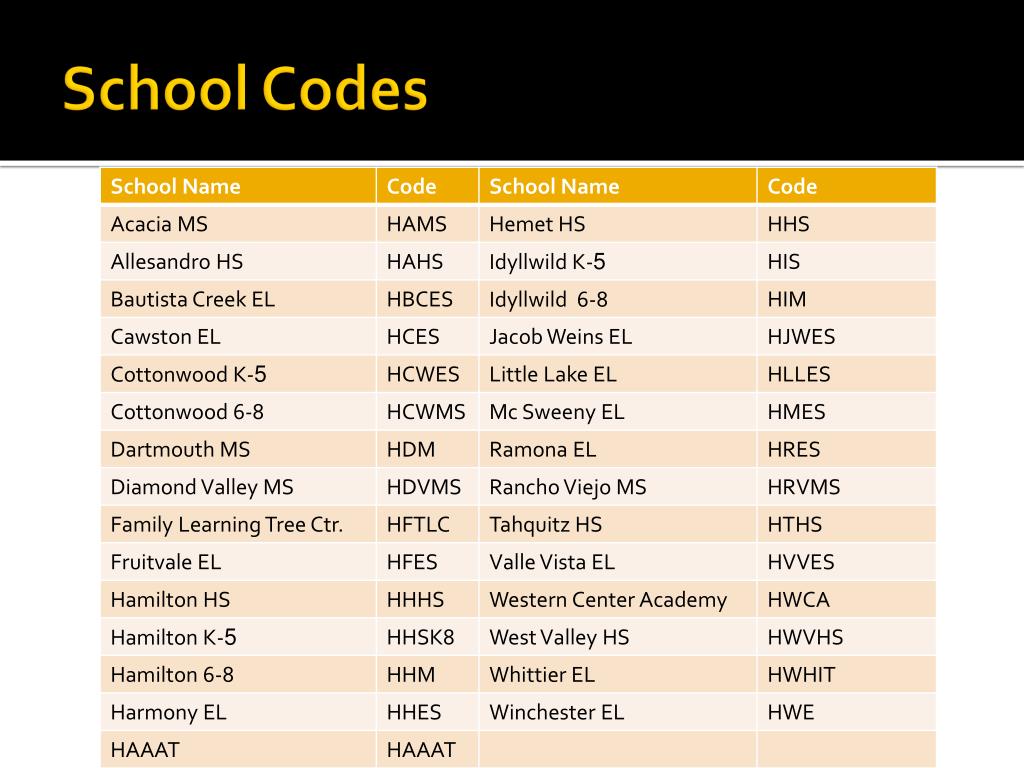 School Codes

| School Name | Code | School Name | Code |
|---|---|---|---|
| Acacia MS | HAMS | Hemet HS | HHS |
| Allesandro HS | HAHS | Idyllwild K-5 | HIS |
| Bautista Creek EL | HBCES | Idyllwild 6-8 | HIM |
| Cawston EL | HCES | Jacob Weins EL | HJWES |
| Cottonwood K-5 | HCWES | Little Lake EL | HLLES |
| Cottonwood 6-8 | HCWMS | Mc Sweeny EL | HMES |
| Dartmouth MS | HDM | Ramona EL | HRES |
| Diamond Valley MS | HDVMS | Rancho Viejo MS | HRVMS |
| Family Learning Tree Ctr. | HFTLC | Tahquitz HS | HTHS |
| Fruitvale EL | HFES | Valle Vista EL | HVVES |
| Hamilton HS | HHHS | Western Center Academy | HWCA |
| Hamilton K-5 | HHSK8 | West Valley HS | HWVHS |
| Hamilton 6-8 | HHM | Whittier EL | HWHIT |
| Harmony EL | HHES | Winchester EL | HWE |
| HAAAT | HAAAT | | |